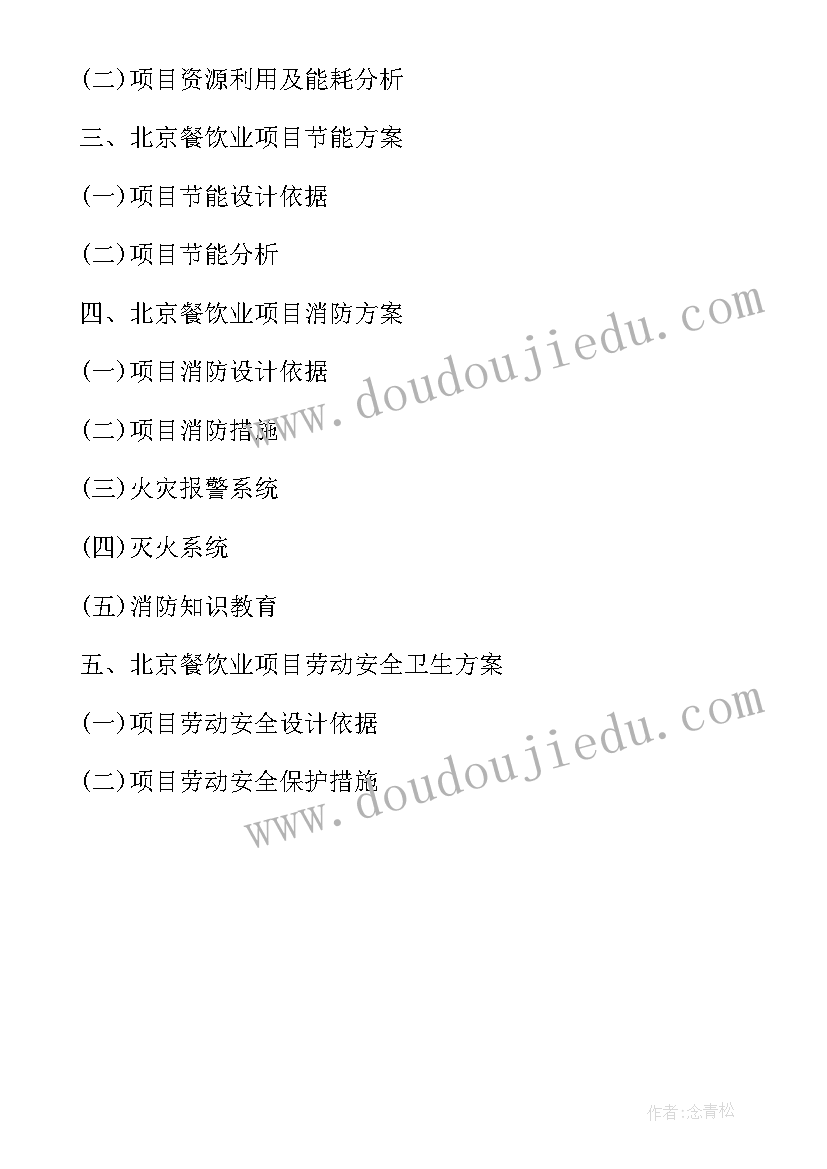 (二)项目资源利用及能耗分析

三、北京餐饮业项目节能方案

(一)项目节能设计依据

(二)项目节能分析

四、北京餐饮业项目消防方案

(一)项目消防设计依据

(二)项目消防措施

(三)火灾报警系统

(四)灭火系统

(五)消防知识教育

五、北京餐饮业项目劳动安全卫生方案

(一)项目劳动安全设计依据

(二)项目劳动安全保护措施

www.doudoujiedu.com

www.doudoujiedu.com

作者:念青松